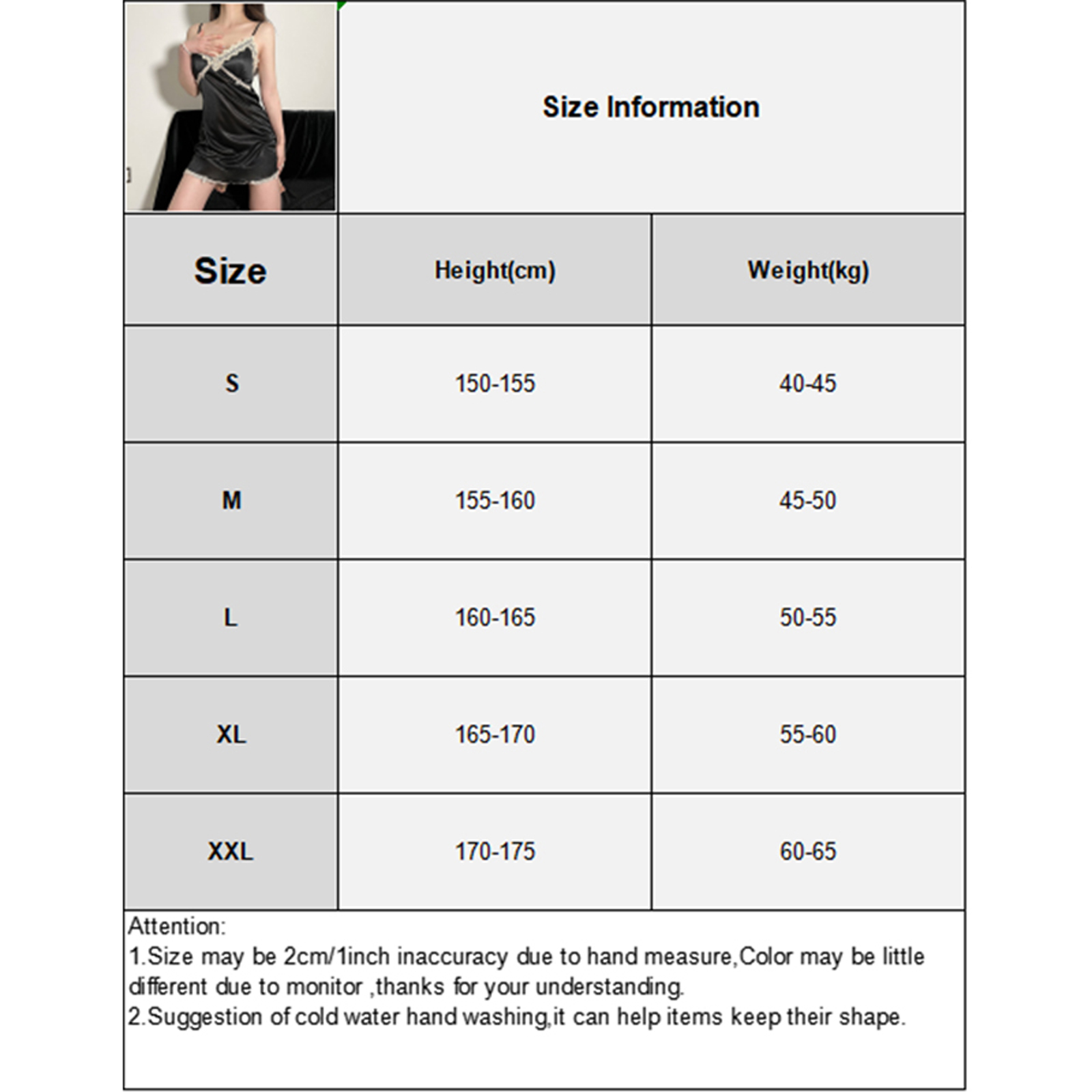 Size Information

| Size | Height(cm) | Weight(kg) |
|---|---|---|
| S | 150-155 | 40-45 |
| M | 155-160 | 45-50 |
| L | 160-165 | 50-55 |
| XL | 165-170 | 55-60 |
| XXL | 170-175 | 60-65 |

Attention:
1.Size may be 2cm/1inch inaccuracy due to hand measure,Color may be little different due to monitor ,thanks for your understanding.
2.Suggestion of cold water hand washing,it can help items keep their shape.